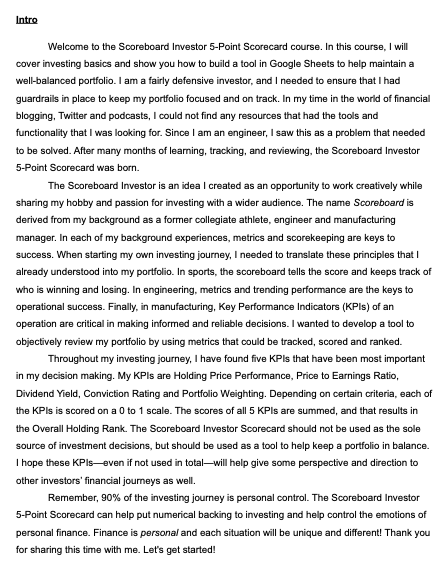 Intro

Welcome to the Scoreboard Investor 5-Point Scorecard course. In this course, I will cover investing basics and show you how to build a tool in Google Sheets to help maintain a well-balanced portfolio. I am a fairly defensive investor, and I needed to ensure that I had guardrails in place to keep my portfolio focused and on track. In my time in the world of financial blogging, Twitter and podcasts, I could not find any resources that had the tools and functionality that I was looking for. Since I am an engineer, I saw this as a problem that needed to be solved. After many months of learning, tracking, and reviewing, the Scoreboard Investor 5-Point Scorecard was born.

The Scoreboard Investor is an idea I created as an opportunity to work creatively while sharing my hobby and passion for investing with a wider audience. The name Scoreboard is derived from my background as a former collegiate athlete, engineer and manufacturing manager. In each of my background experiences, metrics and scorekeeping are keys to success. When starting my own investing journey, I needed to translate these principles that I already understood into my portfolio. In sports, the scoreboard tells the score and keeps track of who is winning and losing. In engineering, metrics and trending performance are the keys to operational success. Finally, in manufacturing, Key Performance Indicators (KPIs) of an operation are critical in making informed and reliable decisions. I wanted to develop a tool to objectively review my portfolio by using metrics that could be tracked, scored and ranked.

Throughout my investing journey, I have found five KPIs that have been most important in my decision making. My KPIs are Holding Price Performance, Price to Earnings Ratio, Dividend Yield, Conviction Rating and Portfolio Weighting. Depending on certain criteria, each of the KPIs is scored on a 0 to 1 scale. The scores of all 5 KPIs are summed, and that results in the Overall Holding Rank. The Scoreboard Investor Scorecard should not be used as the sole source of investment decisions, but should be used as a tool to help keep a portfolio in balance. I hope these KPIs—even if not used in total—will help give some perspective and direction to other investors' financial journeys as well.

Remember, 90% of the investing journey is personal control. The Scoreboard Investor 5-Point Scorecard can help put numerical backing to investing and help control the emotions of personal finance. Finance is personal and each situation will be unique and different! Thank you for sharing this time with me. Let's get started!